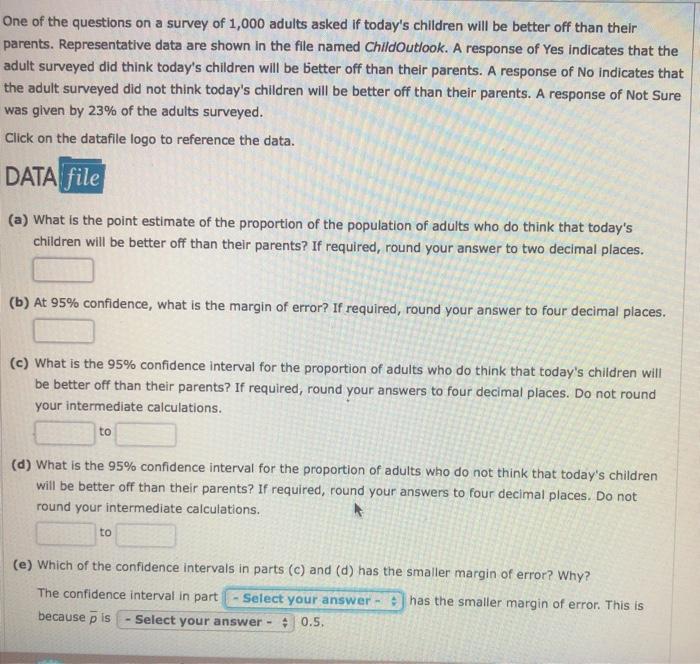 One of the questions on a survey of 1,000 adults asked if today's children will be better off than their parents. Representative data are shown in the file named ChildOutlook. A response of Yes indicates that the adult surveyed did think today's children will be better off than their parents. A response of No indicates that the adult surveyed did not think today's children will be better off than their parents. A response of Not Sure was given by 23% of the adults surveyed.

Click on the datafile logo to reference the data.

DATA file

(a) What is the point estimate of the proportion of the population of adults who do think that today's children will be better off than their parents? If required, round your answer to two decimal places.

(b) At 95% confidence, what is the margin of error? If required, round your answer to four decimal places.

(c) What is the 95% confidence interval for the proportion of adults who do think that today's children will be better off than their parents? If required, round your answers to four decimal places. Do not round your intermediate calculations.

to

(d) What is the 95% confidence interval for the proportion of adults who do not think that today's children will be better off than their parents? If required, round your answers to four decimal places. Do not round your intermediate calculations.

to

(e) Which of the confidence intervals in parts (c) and (d) has the smaller margin of error? Why?

The confidence interval in part - Select your answer - has the smaller margin of error. This is because $\bar{p}$ is - Select your answer - 0.5.